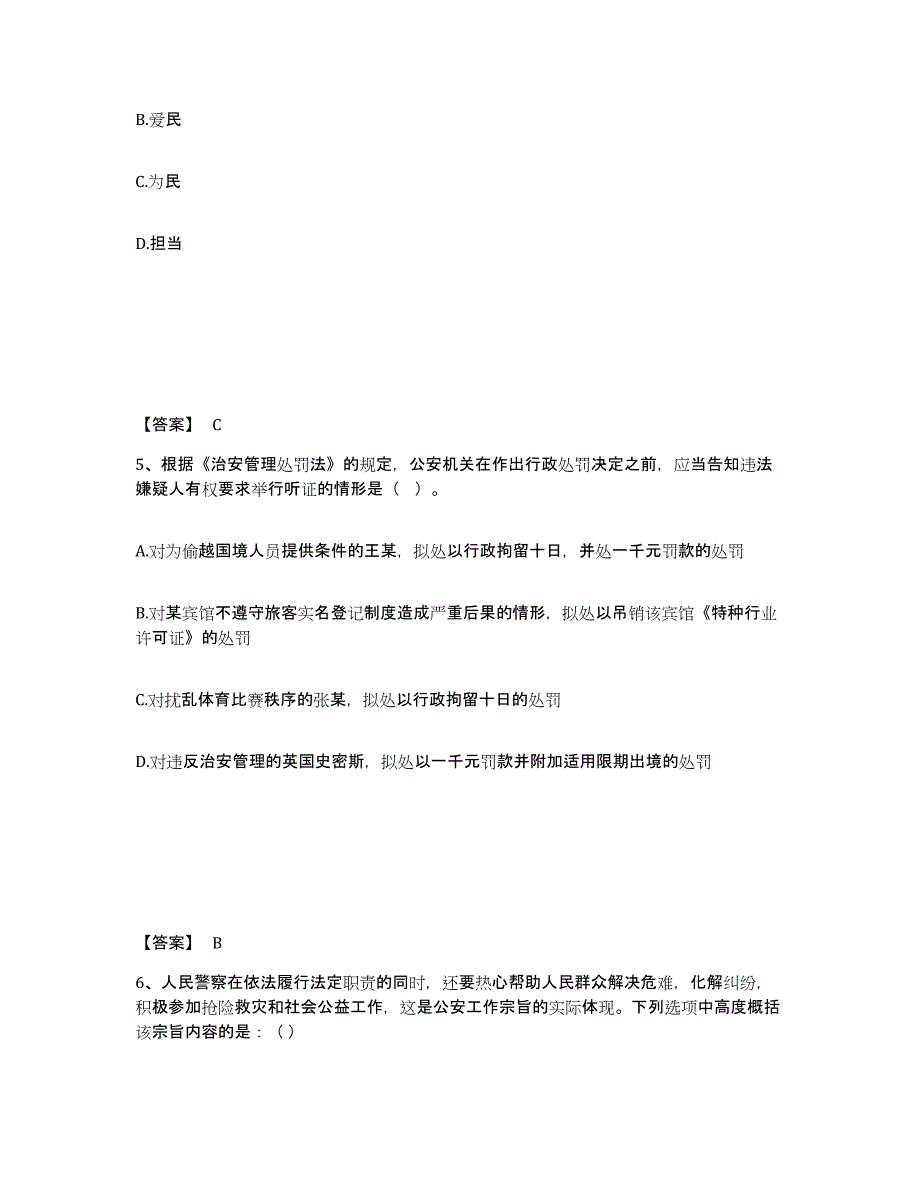 B.爱民

C.为民

D.担当

【答案】 C

5、根据《治安管理处罚法》的规定，公安机关在作出行政处罚决定之前，应当告知违法嫌疑人有权要求举行听证的情形是（ ）。

A.对为偷越国境人员提供条件的王某，拟处以行政拘留十日，并处一千元罚款的处罚

B.对某宾馆不遵守旅客实名登记制度造成严重后果的情形，拟处以吊销该宾馆《特种行业许可证》的处罚

C.对扰乱体育比赛秩序的张某，拟处以行政拘留十日的处罚

D.对违反治安管理的英国史密斯，拟处以一千元罚款并附加适用限期出境的处罚

【答案】 B

6、人民警察在依法履行法定职责的同时，还要热心帮助人民群众解决危难，化解纠纷，积极参加抢险救灾和社会公益工作，这是公安工作宗旨的实际体现。下列选项中高度概括该宗旨内容的是：（）